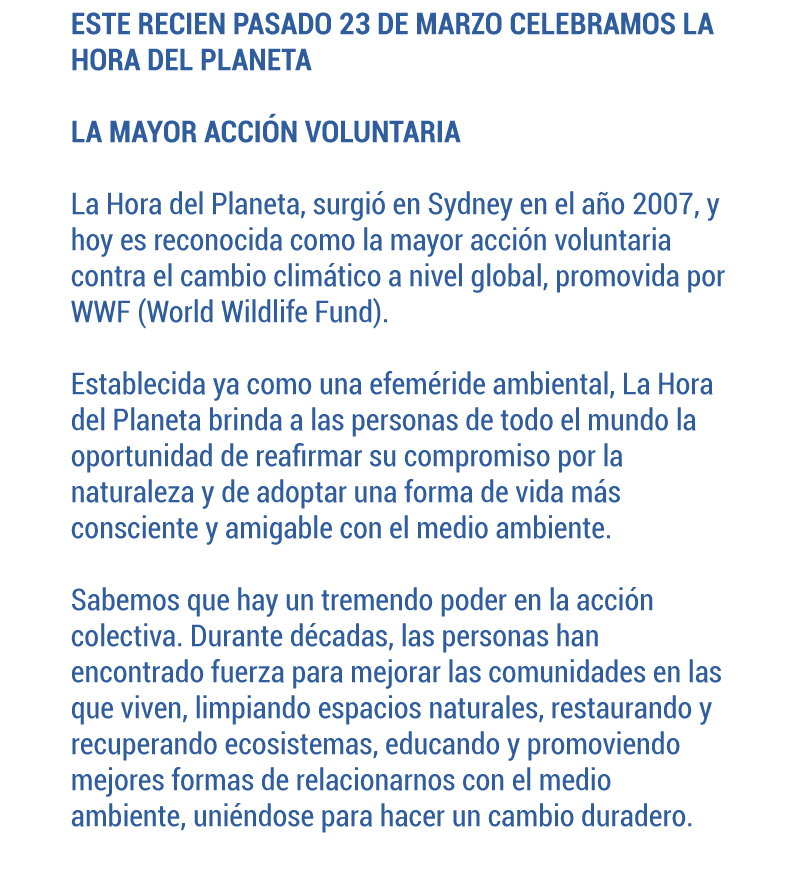 ESTE RECIEN PASADO 23 DE MARZO CELEBRAMOS LA HORA DEL PLANETA

LA MAYOR ACCIÓN VOLUNTARIA

La Hora del Planeta, surgió en Sydney en el año 2007, y hoy es reconocida como la mayor acción voluntaria contra el cambio climático a nivel global, promovida por WWF (World Wildlife Fund).

Establecida ya como una efeméride ambiental, La Hora del Planeta brinda a las personas de todo el mundo la oportunidad de reafirmar su compromiso por la naturaleza y de adoptar una forma de vida más consciente y amigable con el medio ambiente.

Sabemos que hay un tremendo poder en la acción colectiva. Durante décadas, las personas han encontrado fuerza para mejorar las comunidades en las que viven, limpiando espacios naturales, restaurando y recuperando ecosistemas, educando y promoviendo mejores formas de relacionarnos con el medio ambiente, uniéndose para hacer un cambio duradero.